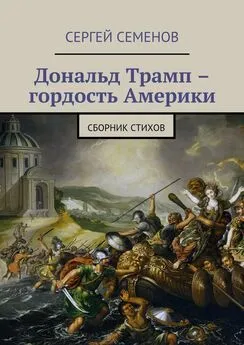 СЕРГЕЙ СЕМЕНОВ

Дональд Трамп – гордость Америки

СБОРНИК СТИХОВ